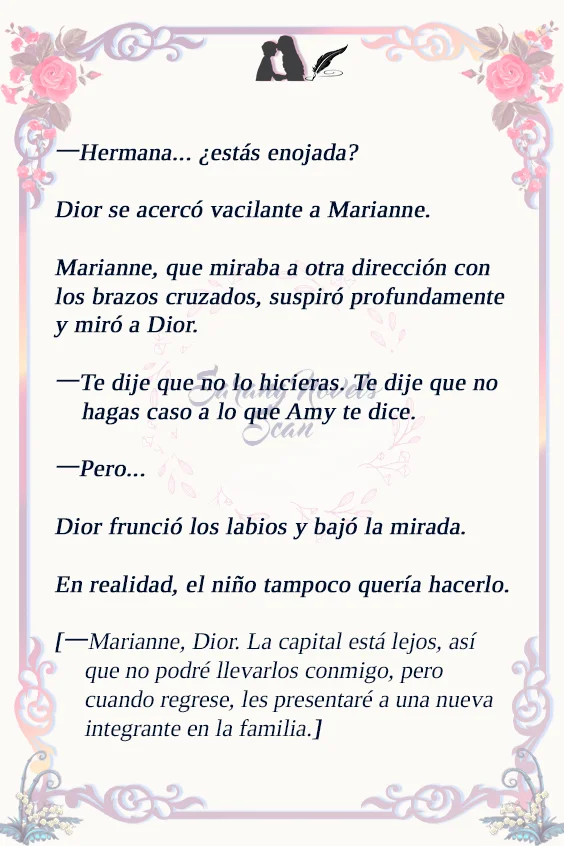 —Hermana... ¿estás enojada?

Dior se acercó vacilante a Marianne.

Marianne, que miraba a otra dirección con los brazos cruzados, suspiró profundamente y miró a Dior.

—Te dije que no lo hicieras. Te dije que no hagas caso a lo que Amy te dice.

—Pero...

Dior frunció los labios y bajó la mirada.

En realidad, el niño tampoco quería hacerlo.

[—Marianne, Dior. La capital está lejos, así que no podré llevarlos conmigo, pero cuando regrese, les presentaré a una nueva integrante en la familia.]

Sarang Novels Scan